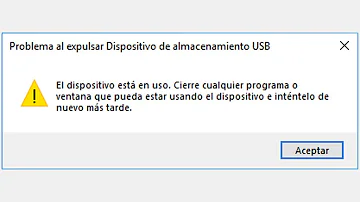 Problema al expulsar Dispositivo de almacenamiento USB

El dispositivo está en uso. Cierre cualquier programa o ventana que pueda estar usando el dispositivo e inténtelo de nuevo más tarde.

Aceptar